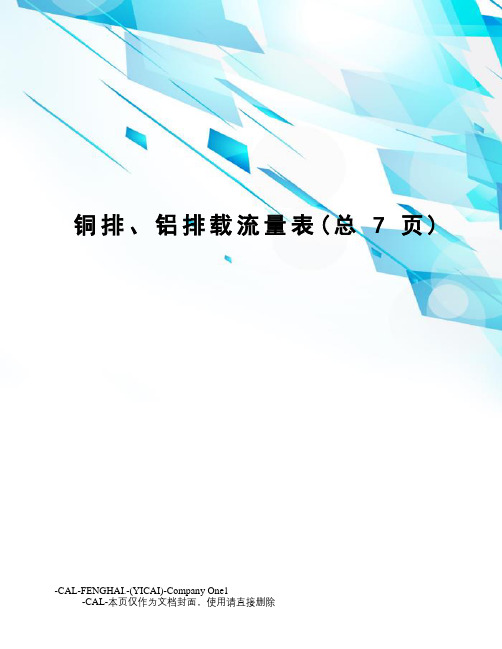 铜排、铝排载流量表(总 7 页)

-CAL-FENGHAI.-(YICAI)-Company One1
-CAL-本页仅作为文档封面，使用请直接删除